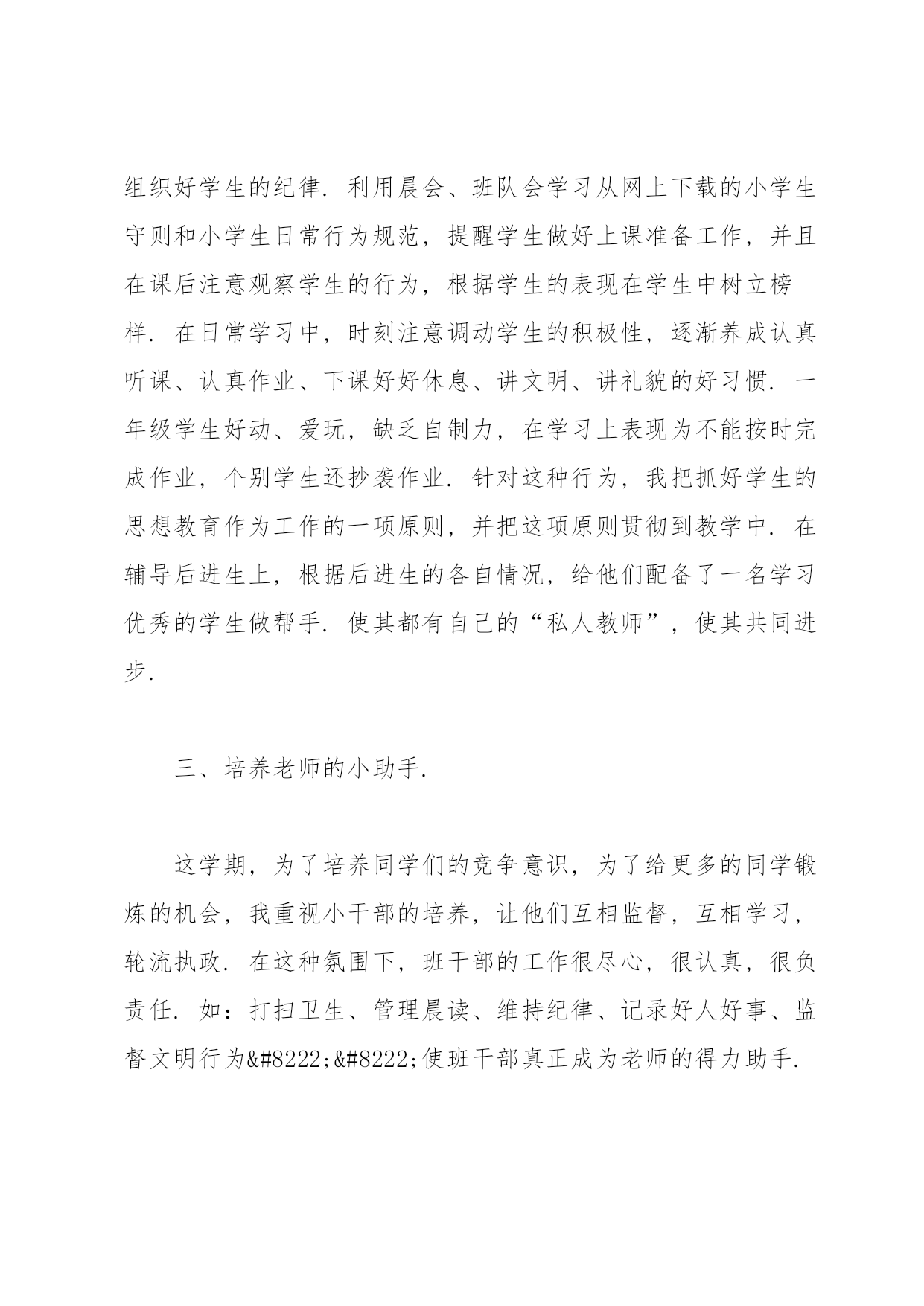 组织好学生的纪律．利用晨会、班队会学习从网上下载的小学生守则和小学生日常行为规范，提醒学生做好上课准备工作，并且在课后注意观察学生的行为，根据学生的表现在学生中树立榜样．在日常学习中，时刻注意调动学生的积极性，逐渐养成认真听课、认真作业、下课好好休息、讲文明、讲礼貌的好习惯．一年级学生好动、爱玩，缺乏自制力，在学习上表现为不能按时完成作业，个别学生还抄袭作业．针对这种行为，我把抓好学生的思想教育作为工作的一项原则，并把这项原则贯彻到教学中．在辅导后进生上，根据后进生的各自情况，给他们配备了一名学习优秀的学生做帮手．使其都有自己的“私人教师”，使其共同进步．

三、培养老师的小助手．

这学期，为了培养同学们的竞争意识，为了给更多的同学锻炼的机会，我重视小干部的培养，让他们互相监督，互相学习，轮流执政．在这种氛围下，班干部的工作很尽心，很认真，很负责任．如：打扫卫生、管理晨读、维持纪律、记录好人好事、监督文明行为&#8222;&#8222;使班干部真正成为老师的得力助手．